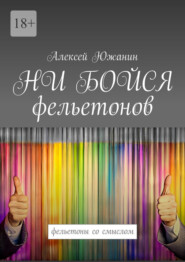 18+

Алексей Южанин

НИ БОЙСЯ
фельетонов

фельетоны со смыслом